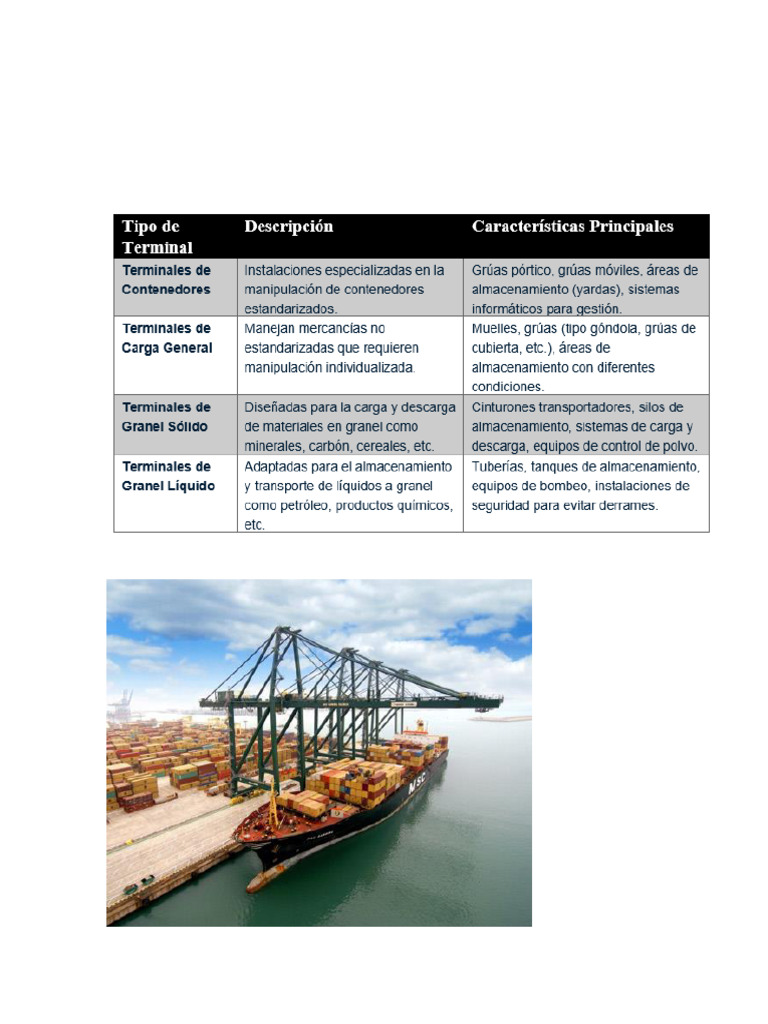 | Tipo de Terminal | Descripción | Características Principales |
|---|---|---|
| Terminales de Contenedores | Instalaciones especializadas en la manipulación de contenedores estandarizados. | Grúas pórtico, grúas móviles, áreas de almacenamiento (yardas), sistemas informáticos para gestión. |
| Terminales de Carga General | Manejan mercancías no estandarizadas que requieren manipulación individualizada. | Muelles, grúas (tipo góndola, grúas de cubierta, etc.), áreas de almacenamiento con diferentes condiciones. |
| Terminales de Granel Sólido | Diseñadas para la carga y descarga de materiales en granel como minerales, carbón, cereales, etc. | Cinturones transportadores, silos de almacenamiento, sistemas de carga y descarga, equipos de control de polvo. |
| Terminales de Granel Líquido | Adaptadas para el almacenamiento y transporte de líquidos a granel como petróleo, productos químicos, etc. | Tuberías, tanques de almacenamiento, equipos de bombeo, instalaciones de seguridad para evitar derrames. |

MSC